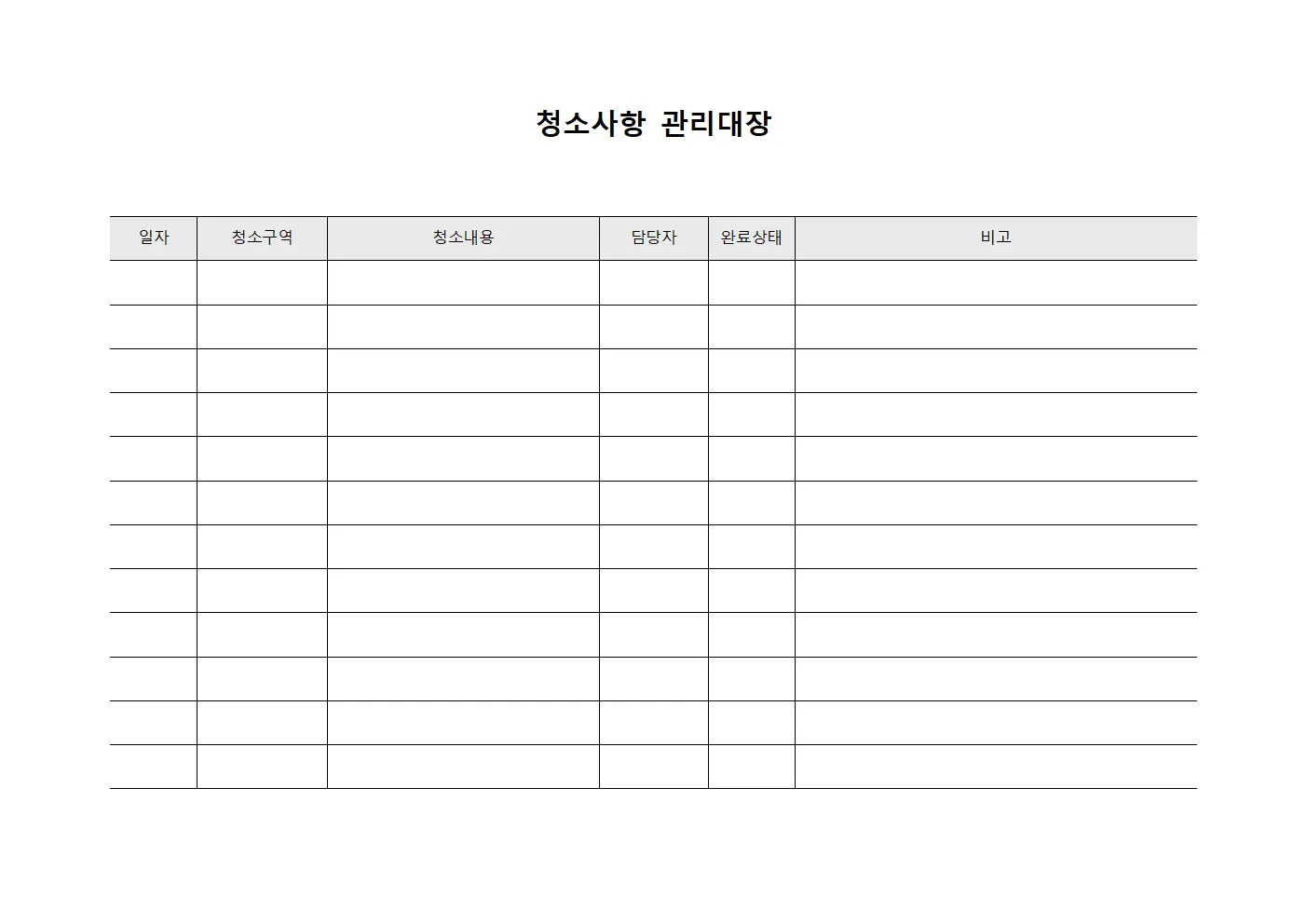 청소사항 관리대장

| 일자 | 청소구역 | 청소내용 | 담당자 | 완료상태 | 비고 |
|---|---|---|---|---|---|
| | | | | | |
| | | | | | |
| | | | | | |
| | | | | | |
| | | | | | |
| | | | | | |
| | | | | | |
| | | | | | |
| | | | | | |
| | | | | | |
| | | | | | |
| | | | | | |